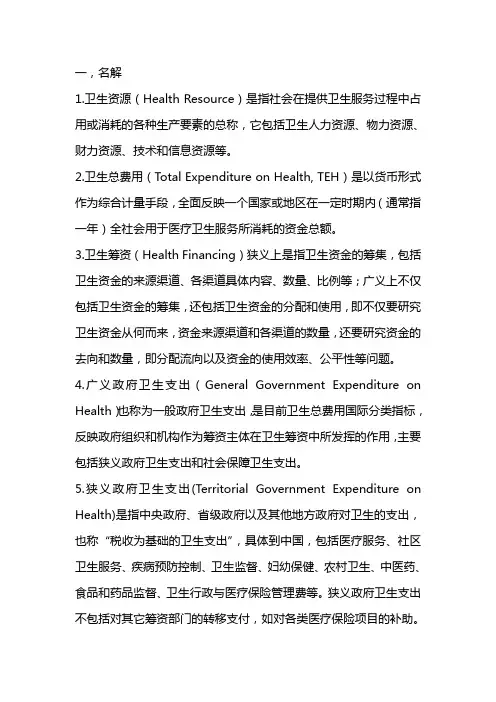 一，名解

1.卫生资源（Health Resource）是指社会在提供卫生服务过程中占用或消耗的各种生产要素的总称，它包括卫生人力资源、物力资源、财力资源、技术和信息资源等。

2.卫生总费用（Total Expenditure on Health, TEH）是以货币形式作为综合计量手段，全面反映一个国家或地区在一定时期内（通常指一年）全社会用于医疗卫生服务所消耗的资金总额。

3.卫生筹资（Health Financing）狭义上是指卫生资金的筹集，包括卫生资金的来源渠道、各渠道具体内容、数量、比例等；广义上不仅包括卫生资金的筹集，还包括卫生资金的分配和使用，即不仅要研究卫生资金从何而来，资金来源渠道和各渠道的数量，还要研究资金的去向和数量，即分配流向以及资金的使用效率、公平性等问题。

4.广义政府卫生支出（General Government Expenditure on Health）也称为一般政府卫生支出，是目前卫生总费用国际分类指标，反映政府组织和机构作为筹资主体在卫生筹资中所发挥的作用，主要包括狭义政府卫生支出和社会保障卫生支出。

5.狭义政府卫生支出(Territorial Government Expenditure on Health)是指中央政府、省级政府以及其他地方政府对卫生的支出，也称“税收为基础的卫生支出”，具体到中国，包括医疗服务、社区卫生服务、疾病预防控制、卫生监督、妇幼保健、农村卫生、中医药、食品和药品监督、卫生行政与医疗保险管理费等。狭义政府卫生支出不包括对其它筹资部门的转移支付，如对各类医疗保险项目的补助。